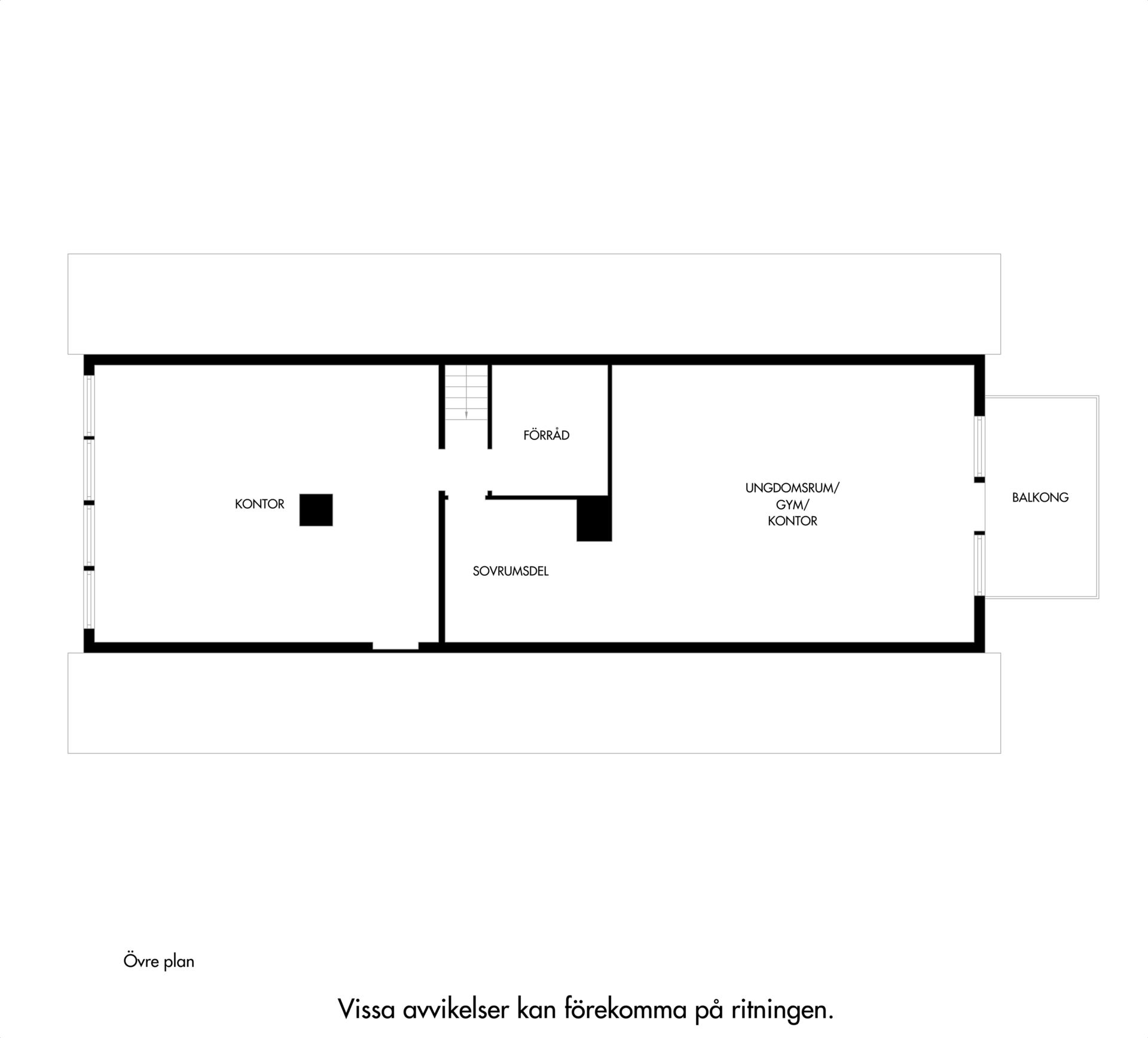 FÖRRÅD

KONTOR

UNGDOMSRUM/
GYM/
KONTOR

BALKONG

SOVRUMSDEL

Övre plan

Vissa avvikelser kan förekomma på ritningen.